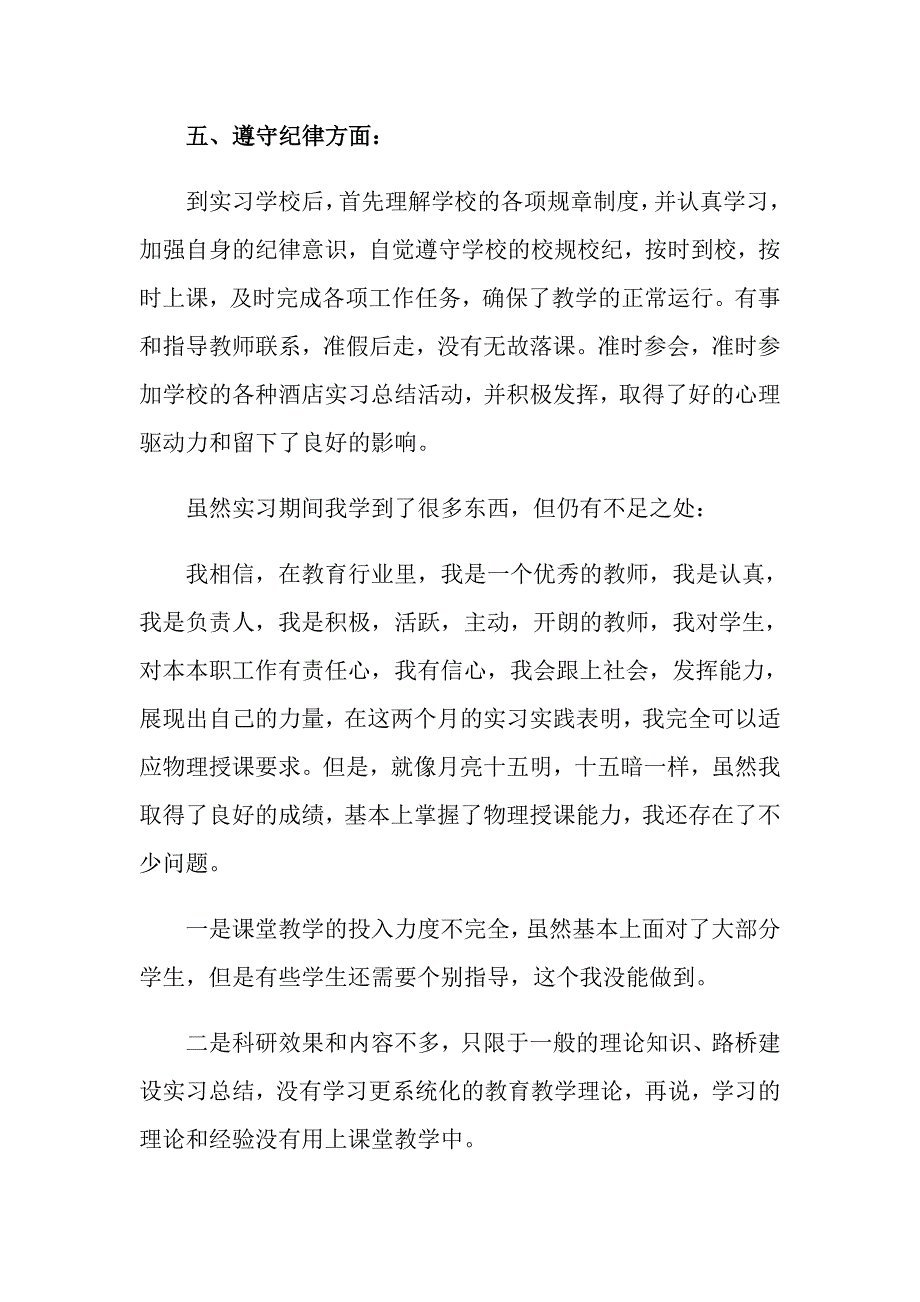 五、遵守纪律方面：

到实习学校后，首先理解学校的各项规章制度，并认真学习，加强自身的纪律意识，自觉遵守学校的校规校纪，按时到校，按时上课，及时完成各项工作任务，确保了教学的正常运行。有事和指导教师联系，准假后走，没有无故落课。准时参会，准时参加学校的各种酒店实习总结活动，并积极发挥，取得了好的心理驱动力和留下了良好的影响。

虽然实习期间我学到了很多东西，但仍有不足之处：

我相信，在教育行业里，我是一个优秀的教师，我是认真，我是负责人，我是积极，活跃，主动，开朗的教师，我对学生，对本本职工作有责任心，我有信心，我会跟上社会，发挥能力，展现出自己的力量，在这两个月的实习实践表明，我完全可以适应物理授课要求。但是，就像月亮十五明，十五暗一样，虽然我取得了良好的成绩，基本上掌握了物理授课能力，我还存在了不少问题。

一是课堂教学的投入力度不完全，虽然基本上面对了大部分学生，但是有些学生还需要个别指导，这个我没能做到。

二是科研效果和内容不多，只限于一般的理论知识、路桥建设实习总结，没有学习更系统化的教育教学理论，再说，学习的理论和经验没有用上课堂教学中。